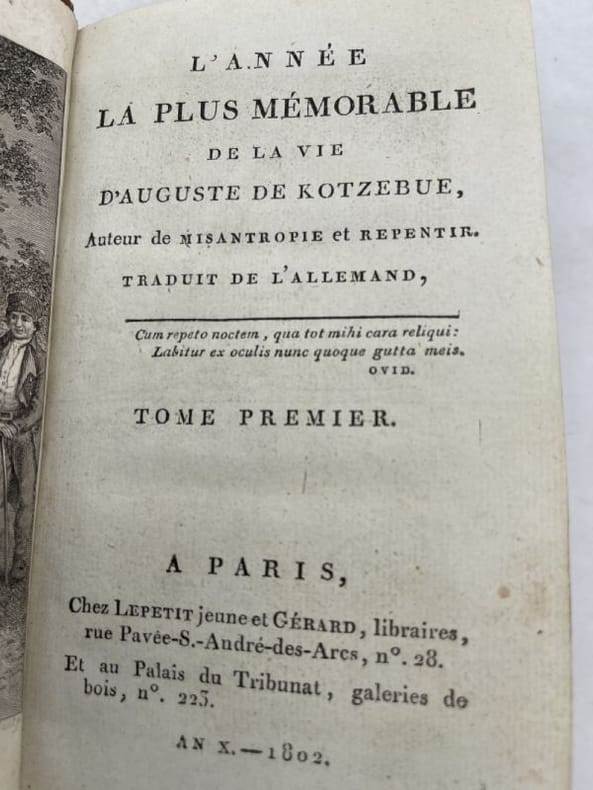 L'ANNÉE
LA PLUS MÉMORABLE
DE LA VIE
D'AUGUSTE DE KOTZEBUE,
Auteur de MISANTROPIE et REPENTIR.
TRADUIT DE L'ALLEMAND,

Cum repeto noctem, qua tot mihi cara reliqui:
Labitur ex oculis nunc quoque gutta meis.
OVID.

TOME PREMIER.

A PARIS,
Chez LEPETIT jeune et GÉRARD, libraires, rue Pavée-S.-André-des-Arcs, n°. 28.
Et au Palais du Tribunat, galeries de bois, n°. 223.

AN X.—1802.